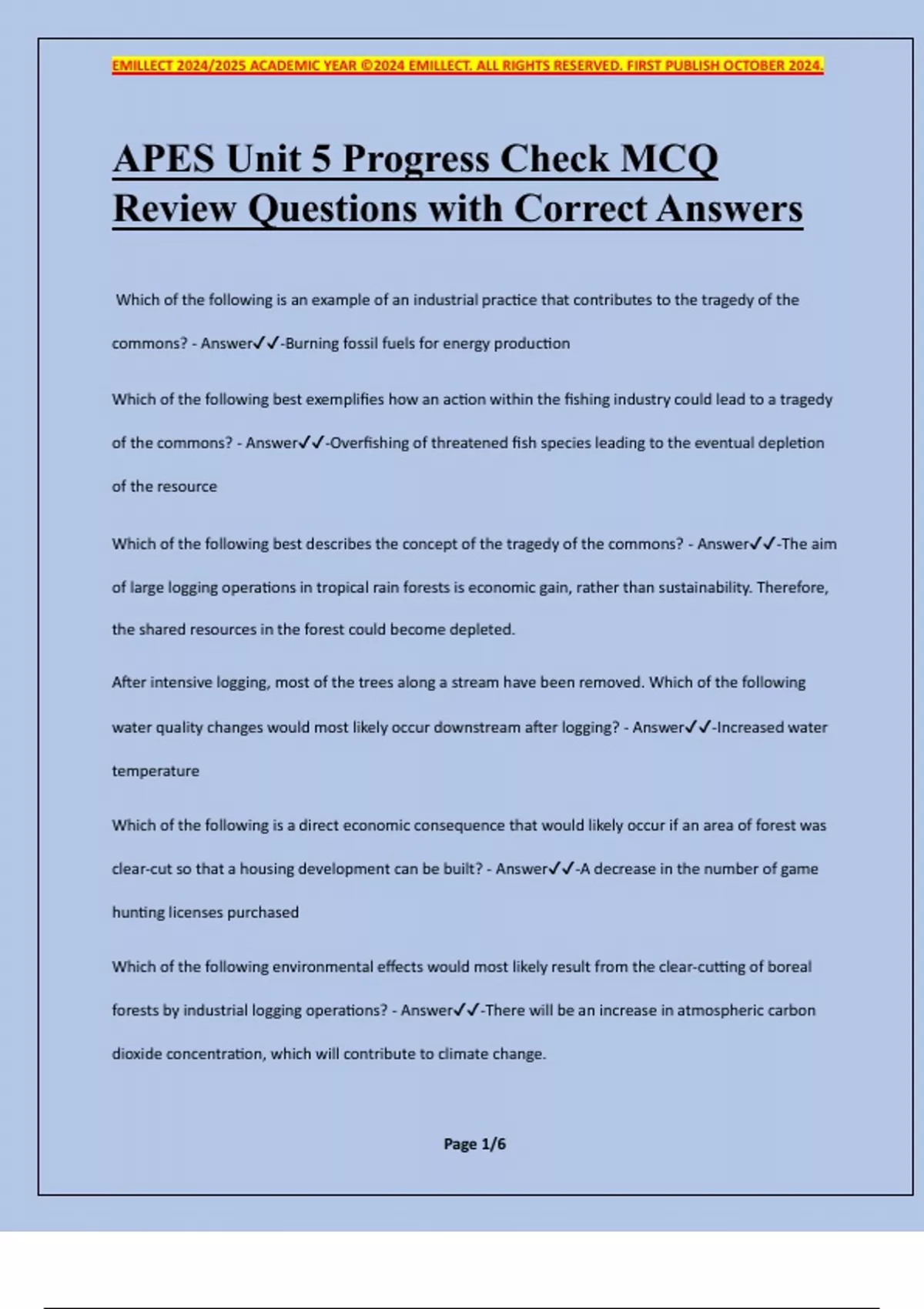 EMILLECT 2024/2025 ACADEMIC YEAR ©2024 EMILLECT. ALL RIGHTS RESERVED. FIRST PUBLISH OCTOBER 2024.

APES Unit 5 Progress Check MCQ Review Questions with Correct Answers

Which of the following is an example of an industrial practice that contributes to the tragedy of the commons? - Answer✓✓-Burning fossil fuels for energy production

Which of the following best exemplifies how an action within the fishing industry could lead to a tragedy of the commons? - Answer✓✓-Overfishing of threatened fish species leading to the eventual depletion of the resource

Which of the following best describes the concept of the tragedy of the commons? - Answer✓✓-The aim of large logging operations in tropical rain forests is economic gain, rather than sustainability. Therefore, the shared resources in the forest could become depleted.

After intensive logging, most of the trees along a stream have been removed. Which of the following water quality changes would most likely occur downstream after logging? - Answer✓✓-Increased water temperature

Which of the following is a direct economic consequence that would likely occur if an area of forest was clear-cut so that a housing development can be built? - Answer✓✓-A decrease in the number of game hunting licenses purchased

Which of the following environmental effects would most likely result from the clear-cutting of boreal forests by industrial logging operations? - Answer✓✓-There will be an increase in atmospheric carbon dioxide concentration, which will contribute to climate change.

Page 1/6